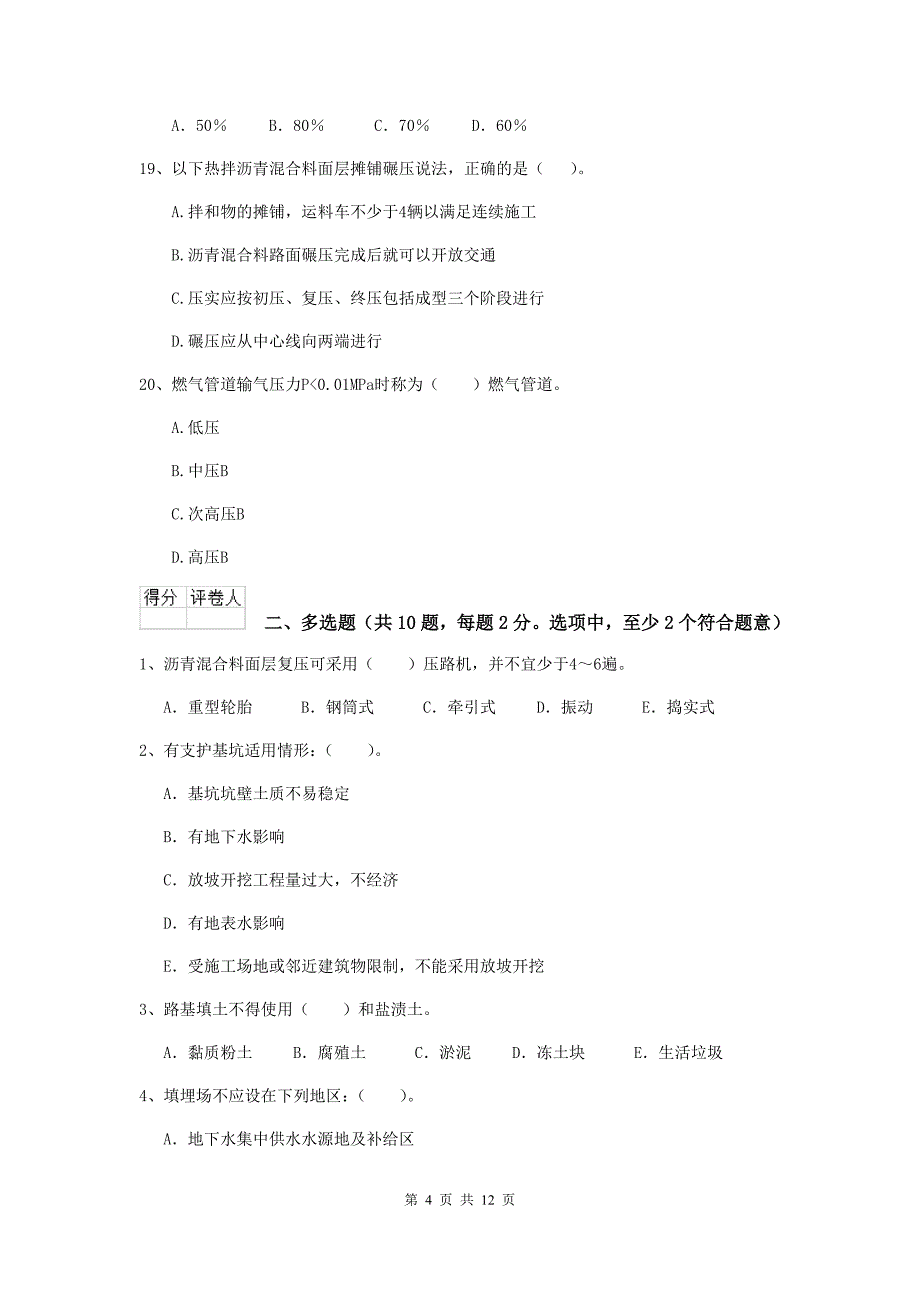 A. 50%　　B. 80%　　C. 70%　　D. 60%

19、以下热拌沥青混合料面层摊铺碾压说法，正确的是（　　）。

A.拌和物的摊铺，运料车不少于4辆以满足连续施工

B.沥青混合料路面碾压完成后就可以开放交通

C.压实应按初压、复压、终压包括成型三个阶段进行

D.碾压应从中心线向两端进行

20、燃气管道输气压力P<0.01MPa时称为（　　）燃气管道。

A.低压

B.中压B

C.次高压B

D.高压B

| 得分 | 评卷人 |
|---|---|
| | |

二、多选题（共10题，每题2分。选项中，至少2个符合题意）

1、沥青混合料面层复压可采用（　　）压路机，并不宜少于4～6遍。

A. 重型轮胎　　B. 钢筒式　　C. 牵引式　　D. 振动　　E. 捣实式

2、有支护基坑适用情形：（　　）。

A. 基坑坑壁土质不易稳定

B. 有地下水影响

C. 放坡开挖工程量过大，不经济

D. 有地表水影响

E. 受施工场地或邻近建筑物限制，不能采用放坡开挖

3、路基填土不得使用（　　）和盐渍土。

A. 黏质粉土　　B. 腐殖土　　C. 淤泥　　D. 冻土块　　E. 生活垃圾

4、填埋场不应设在下列地区：（　　）。

A. 地下水集中供水水源地及补给区

第 4 页 共 12 页